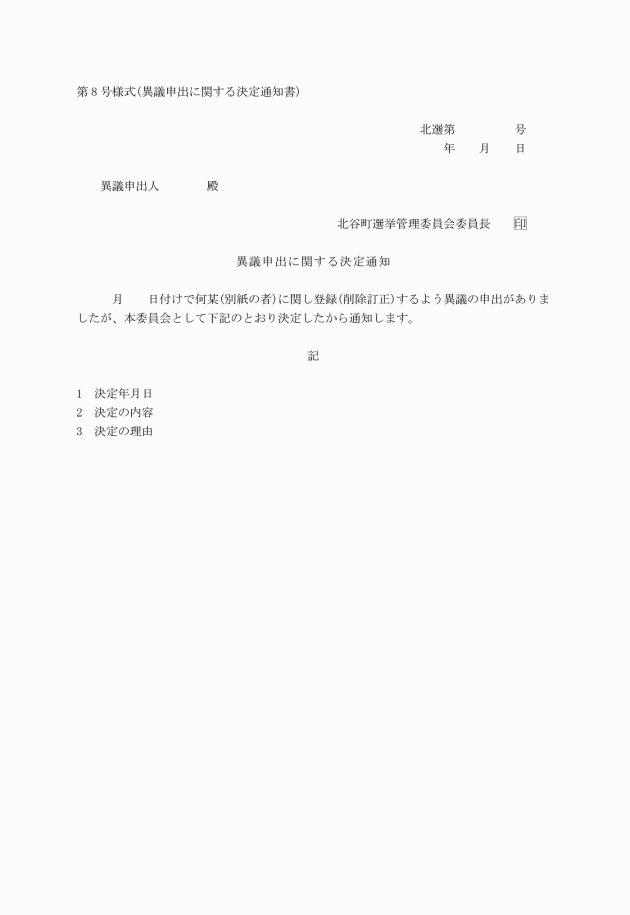 第8号様式(異議申出に関する決定通知書)

北選第　　　　号
年　　月　　日

異議申出人　　　　殿

北谷町選挙管理委員会委員長　印

異議申出に関する決定通知

月　　日付けで何某(別紙の者)に関し登録(削除訂正)するよう異議の申出がありましたが、本委員会として下記のとおり決定したから通知します。

記

1　決定年月日
2　決定の内容
3　決定の理由